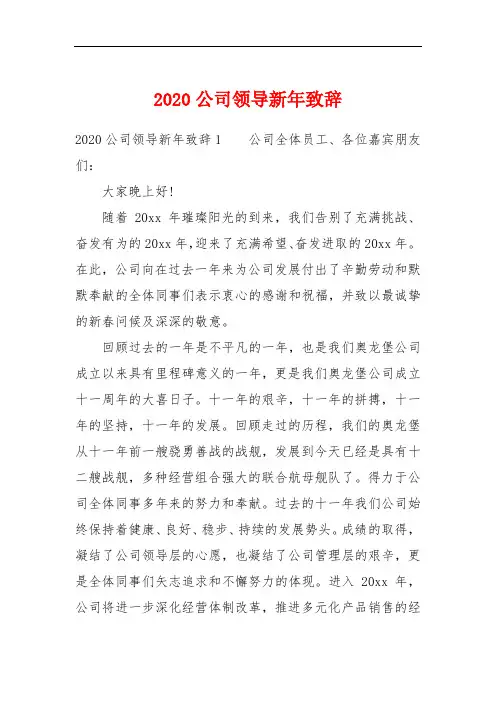 2020 公司领导新年致辞

2020 公司领导新年致辞 1　　公司全体员工、各位嘉宾朋友们：

大家晚上好!

随着 20xx 年璀璨阳光的到来，我们告别了充满挑战、奋发有为的 20xx 年，迎来了充满希望、奋发进取的 20xx 年。在此，公司向在过去一年来为公司发展付出了辛勤劳动和默默奉献的全体同事们表示衷心的感谢和祝福，并致以最诚挚的新春问候及深深的敬意。

回顾过去的一年是不平凡的一年，也是我们奥龙堡公司成立以来具有里程碑意义的一年，更是我们奥龙堡公司成立十一周年的大喜日子。十一年的艰辛，十一年的拼搏，十一年的坚持，十一年的发展。回顾走过的历程，我们的奥龙堡从十一年前一艘骁勇善战的战舰，发展到今天已经是具有十二艘战舰，多种经营组合强大的联合航母舰队了。得力于公司全体同事多年来的努力和奉献。过去的十一年我们公司始终保持着健康、良好、稳步、持续的发展势头。成绩的取得，凝结了公司领导层的心愿，也凝结了公司管理层的艰辛，更是全体同事们矢志追求和不懈努力的体现。进入 20xx 年，公司将进一步深化经营体制改革，推进多元化产品销售的经